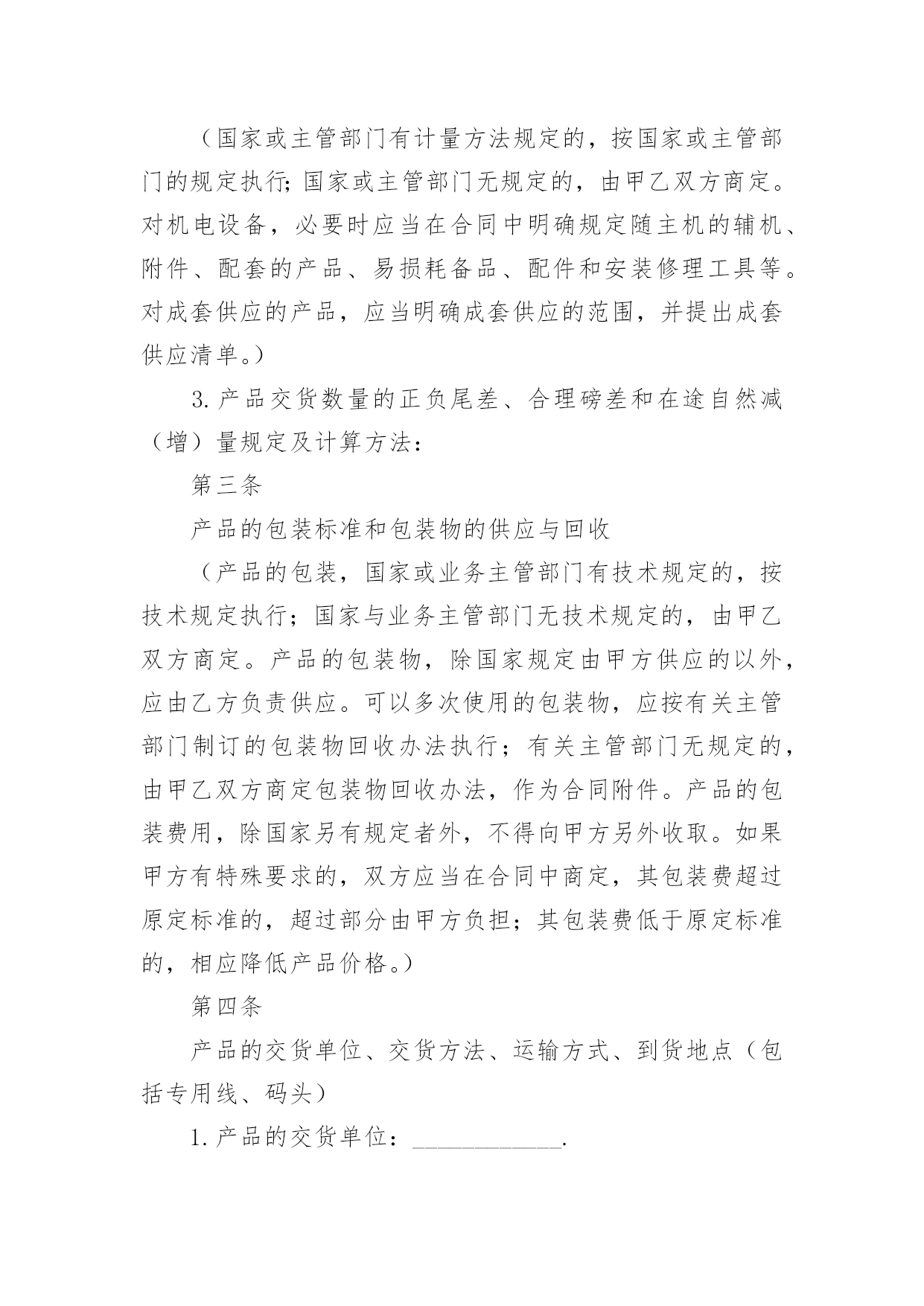 （国家或主管部门有计量方法规定的，按国家或主管部门的规定执行;国家或主管部门无规定的，由甲乙双方商定。对机电设备，必要时应当在合同中明确规定随主机的辅机、附件、配套的产品、易损耗备品、配件和安装修理工具等。对成套供应的产品，应当明确成套供应的范围，并提出成套供应清单。）

3.产品交货数量的正负尾差、合理磅差和在途自然减（增）量规定及计算方法：

第三条

产品的包装标准和包装物的供应与回收

（产品的包装，国家或业务主管部门有技术规定的，按技术规定执行；国家与业务主管部门无技术规定的，由甲乙双方商定。产品的包装物，除国家规定由甲方供应的以外，应由乙方负责供应。可以多次使用的包装物，应按有关主管部门制订的包装物回收办法执行；有关主管部门无规定的，由甲乙双方商定包装物回收办法，作为合同附件。产品的包装费用，除国家另有规定者外，不得向甲方另外收取。如果甲方有特殊要求的，双方应当在合同中商定，其包装费超过原定标准的，超过部分由甲方负担；其包装费低于原定标准的，相应降低产品价格。）

第四条

产品的交货单位、交货方法、运输方式、到货地点（包括专用线、码头）

1.产品的交货单位：____________.